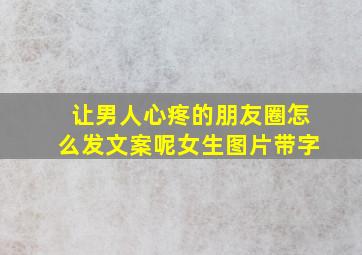 让男人心疼的朋友圈怎么发文案呢女生图片带字